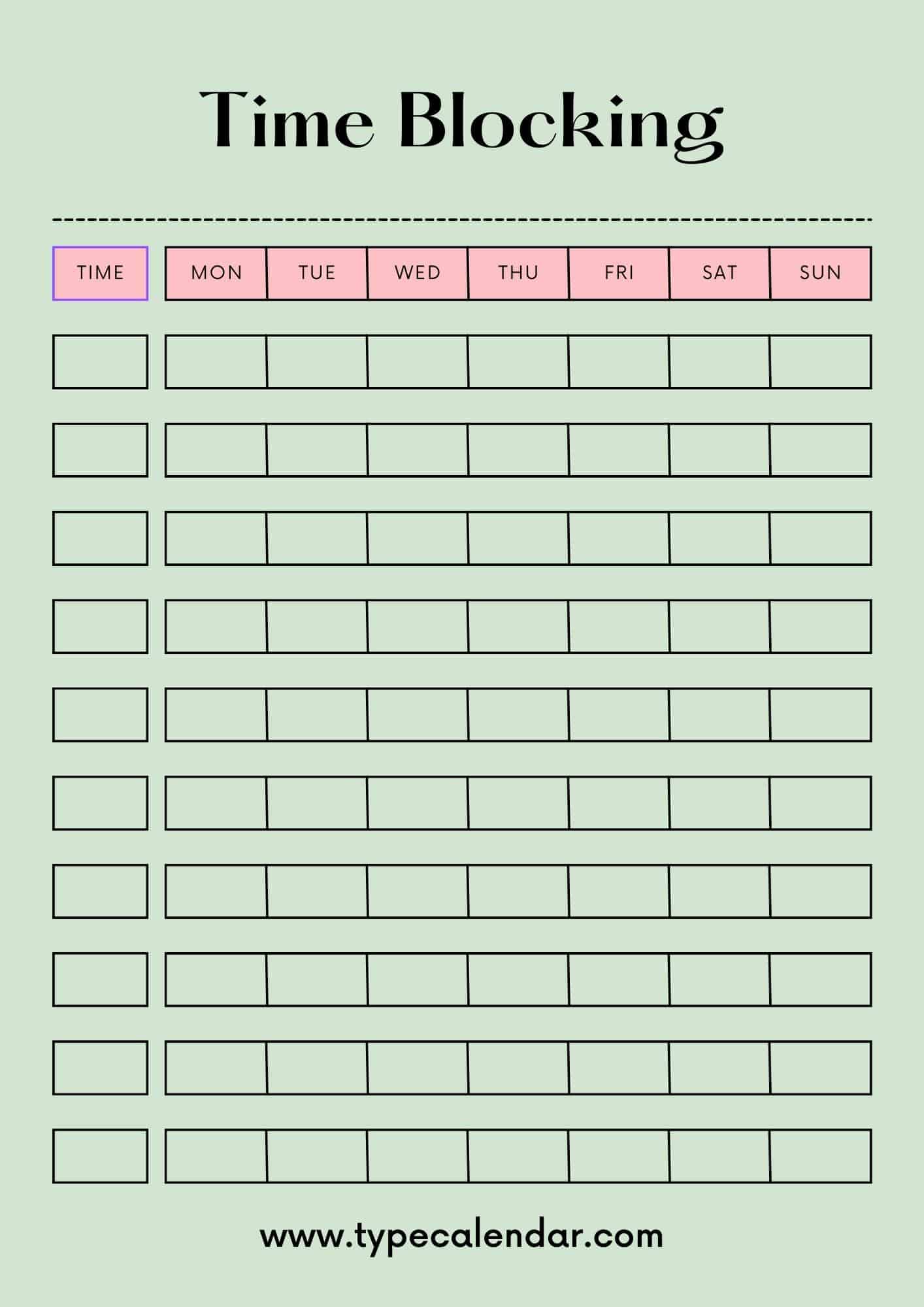 Time Blocking

| TIME | MON | TUE | WED | THU | FRI | SAT | SUN |
|---|---|---|---|---|---|---|---|
| | | | | | | | |
| | | | | | | | |
| | | | | | | | |
| | | | | | | | |
| | | | | | | | |
| | | | | | | | |
| | | | | | | | |
| | | | | | | | |
| | | | | | | | |
| | | | | | | | |

www.typecalendar.com